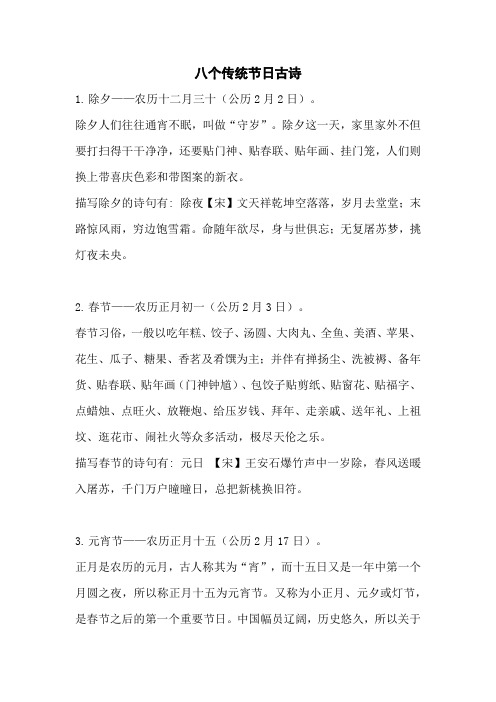 八个传统节日古诗

1.除夕——农历十二月三十（公历2月2日）。

除夕人们往往通宵不眠，叫做“守岁”。除夕这一天，家里家外不但要打扫得干干净净，还要贴门神、贴春联、贴年画、挂门笼，人们则换上带喜庆色彩和带图案的新衣。

描写除夕的诗句有：除夜【宋】文天祥乾坤空落落，岁月去堂堂；末路惊风雨，穷边饱雪霜。命随年欲尽，身与世俱忘；无复屠苏梦，挑灯夜未央。

2.春节——农历正月初一（公历2月3日）。

春节习俗，一般以吃年糕、饺子、汤圆、大肉丸、全鱼、美酒、苹果、花生、瓜子、糖果、香茗及肴馔为主；并伴有掸扬尘、洗被褥、备年货、贴春联、贴年画（门神钟馗）、包饺子贴剪纸、贴窗花、贴福字、点蜡烛、点旺火、放鞭炮、给压岁钱、拜年、走亲戚、送年礼、上祖坟、逛花市、闹社火等众多活动，极尽天伦之乐。

描写春节的诗句有：元日 【宋】王安石爆竹声中一岁除，春风送暖入屠苏，千门万户曈曈日，总把新桃换旧符。

3.元宵节——农历正月十五（公历2月17日）。

正月是农历的元月，古人称其为“宵”，而十五日又是一年中第一个月圆之夜，所以称正月十五为元宵节。又称为小正月、元夕或灯节，是春节之后的第一个重要节日。中国幅员辽阔，历史悠久，所以关于